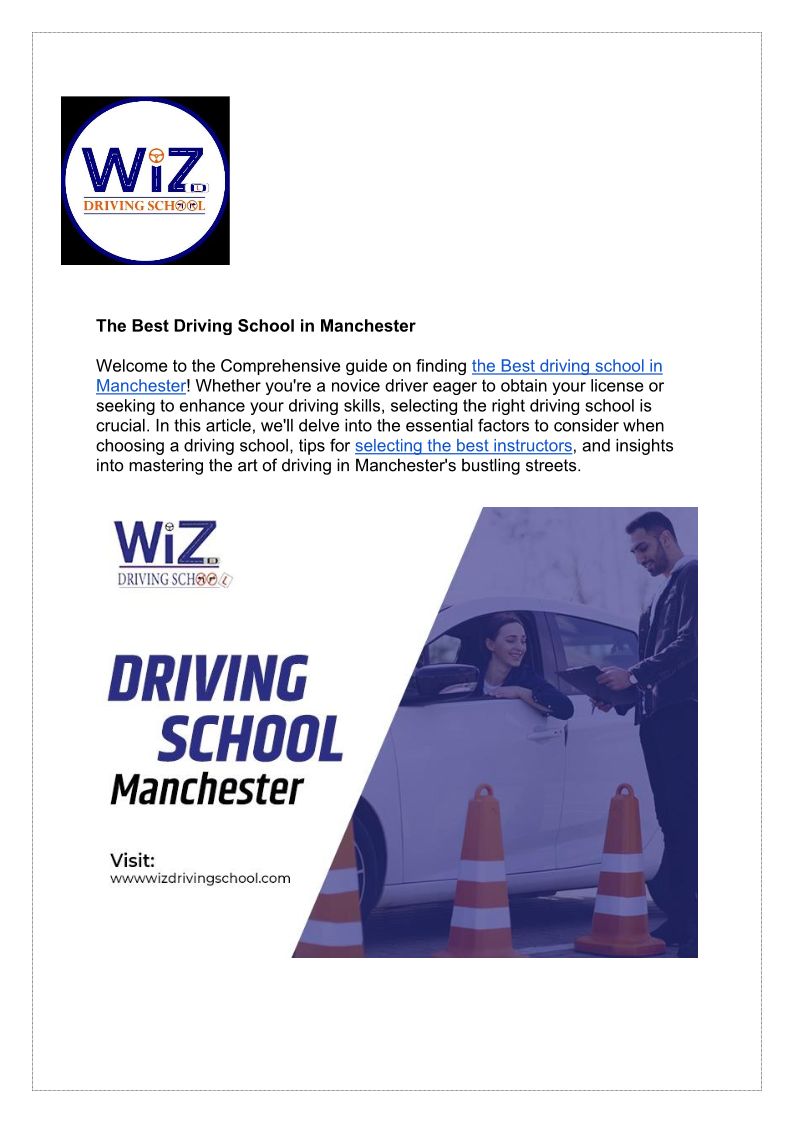 WiZ
DRIVING SCHOOL

The Best Driving School in Manchester

Welcome to the Comprehensive guide on finding the Best driving school in Manchester! Whether you're a novice driver eager to obtain your license or seeking to enhance your driving skills, selecting the right driving school is crucial. In this article, we'll delve into the essential factors to consider when choosing a driving school, tips for selecting the best instructors, and insights into mastering the art of driving in Manchester's bustling streets.

WiZ
DRIVING SCHOOL

DRIVING
SCHOOL
Manchester

Visit:
wwwwizdrivingschool.com